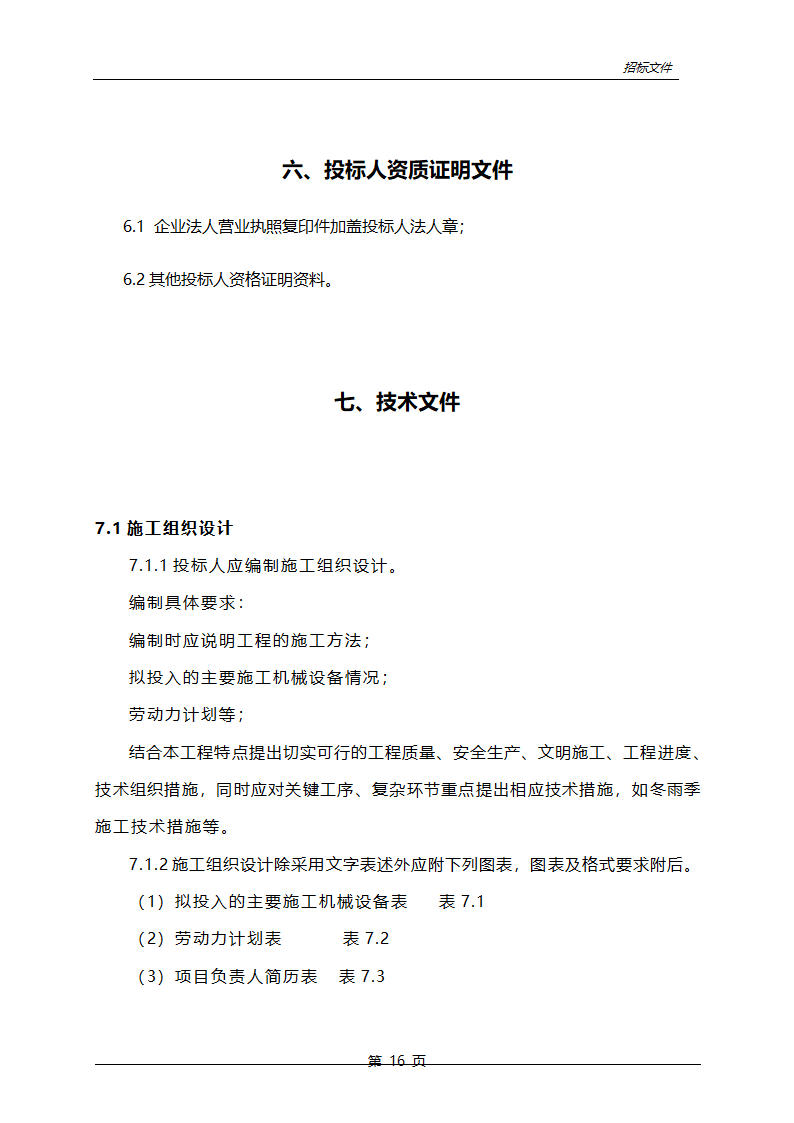 招标文件

六、投标人资质证明文件

6.1 企业法人营业执照复印件加盖投标人法人章；

6.2 其他投标人资格证明资料。

七、技术文件

7.1 施工组织设计

7.1.1 投标人应编制施工组织设计。

编制具体要求：

编制时应说明工程的施工方法；

拟投入的主要施工机械设备情况；

劳动力计划等；

结合本工程特点提出切实可行的工程质量、安全生产、文明施工、工程进度、技术组织措施，同时应对关键工序、复杂环节重点提出相应技术措施，如冬雨季施工技术措施等。

7.1.2 施工组织设计除采用文字表述外应附下列图表，图表及格式要求附后。

（1）拟投入的主要施工机械设备表　　表 7.1

（2）劳动力计划表　　表 7.2

（3）项目负责人简历表　表 7.3

第 16 页